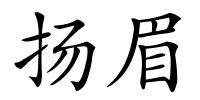 扬眉